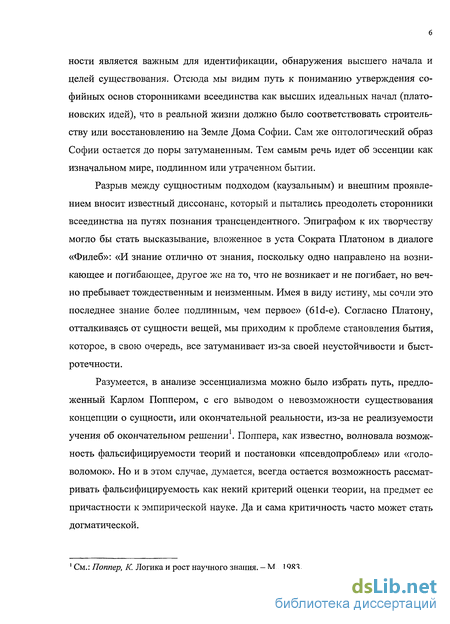 6

ности является важным для идентификации, обнаружения высшего начала и целей существования. Отсюда мы видим путь к пониманию утверждения софийных основ сторонниками всеединства как высших идеальных начал (платоновских идей), что в реальной жизни должно было соответствовать строительству или восстановлению на Земле Дома Софии. Сам же онтологический образ Софии остается до поры затуманенным. Тем самым речь идет об эссенции как изначальном мире, подлинном или утраченном бытии.

Разрыв между сущностным подходом (каузальным) и внешним проявлением вносит известный диссонанс, который и пытались преодолеть сторонники всеединства на путях познания трансцендентного. Эпиграфом к их творчеству могло бы стать высказывание, вложенное в уста Сократа Платоном в диалоге «Филеб»: «И знание отлично от знания, поскольку одно направлено на возникающее и погибающее, другое же на то, что не возникает и не погибает, но вечно пребывает тождественным и неизменным. Имея в виду истину, мы сочли это последнее знание более подлинным, чем первое» (61d-e). Согласно Платону, отталкиваясь от сущности вещей, мы приходим к проблеме становления бытия, которое, в свою очередь, все затуманивает из-за своей неустойчивости и быстротечности.

Разумеется, в анализе эссенциализма можно было избрать путь, предложенный Карлом Поппером, с его выводом о невозможности существования концепции о сущности, или окончательной реальности, из-за не реализуемости учения об окончательном решении$^1$. Поппера, как известно, волновала возможность фальсифицируемости теорий и постановки «псевдопроблем» или «головоломок». Но и в этом случае, думается, всегда остается возможность рассматривать фальсифицируемость как некий критерий оценки теории, на предмет ее причастности к эмпирической науке. Да и сама критичность часто может стать догматической.

$^1$ См.: Поппер, К. Логика и рост научного знания. – М., 1983.

dsLib.net
библиотека диссертаций